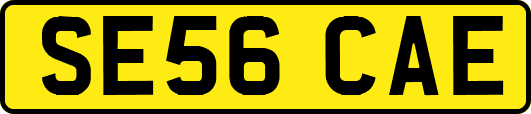 SE56 CAE